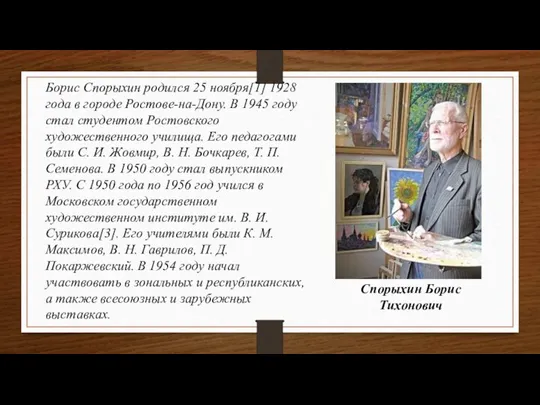 Борис Спорыхин родился 25 ноября[1] 1928 года в городе Ростове-на-Дону. В 1945 году стал студентом Ростовского художественного училища. Его педагогами были С. И. Жовмир, В. Н. Бочкарев, Т. П. Семенова. В 1950 году стал выпускником РХУ. С 1950 года по 1956 год учился в Московском государственном художественном институте им. В. И. Сурикова[3]. Его учителями были К. М. Максимов, В. Н. Гаврилов, П. Д. Покаржевский. В 1954 году начал участвовать в зональных и республиканских, а также всесоюзных и зарубежных выставках.

Спорыхин Борис Тихонович